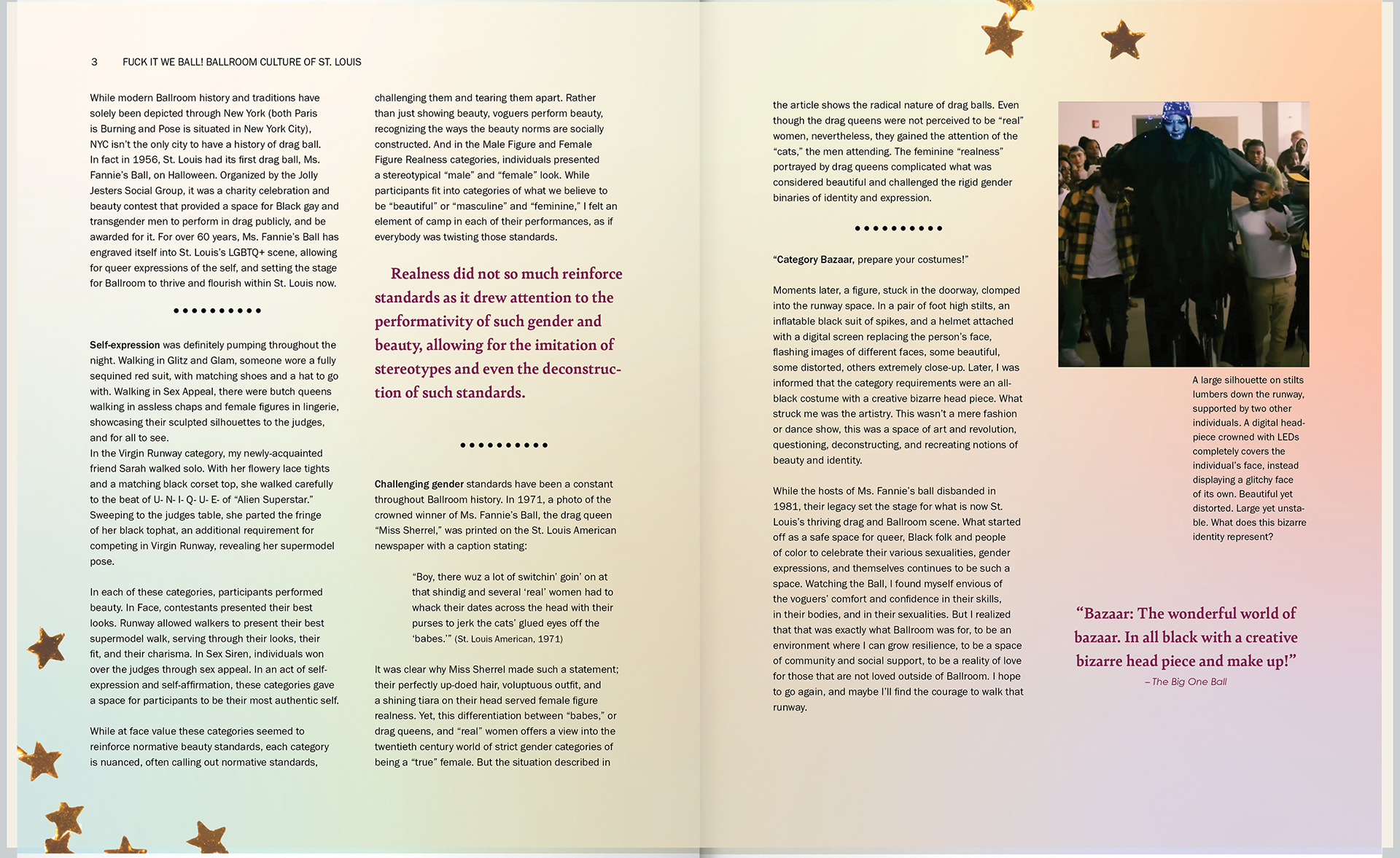 3 FUCK IT WE BALL! BALLROOM CULTURE OF ST. LOUIS

While modern Ballroom history and traditions have solely been depicted through New York (both Paris is Burning and Pose is situated in New York City), NYC isn't the only city to have a history of drag ball. In fact in 1956, St. Louis had its first drag ball, Ms. Fannie's Ball, on Halloween. Organized by the Jolly Jesters Social Group, it was a charity celebration and beauty contest that provided a space for Black gay and transgender men to perform in drag publicly, and be awarded for it. For over 60 years, Ms. Fannie's Ball has engraved itself into St. Louis's LGBTQ+ scene, allowing for queer expressions of the self, and setting the stage for Ballroom to thrive and flourish within St. Louis now.

••••••••••

Self-expression was definitely pumping throughout the night. Walking in Glitz and Glam, someone wore a fully sequined red suit, with matching shoes and a hat to go with. Walking in Sex Appeal, there were butch queens walking in assless chaps and female figures in lingerie, showcasing their sculpted silhouettes to the judges, and for all to see.
In the Virgin Runway category, my newly-acquainted friend Sarah walked solo. With her flowery lace tights and a matching black corset top, she walked carefully to the beat of U- N- I- Q- U- E- of "Alien Superstar." Sweeping to the judges table, she parted the fringe of her black tophat, an additional requirement for competing in Virgin Runway, revealing her supermodel pose.

In each of these categories, participants performed beauty. In Face, contestants presented their best looks. Runway allowed walkers to present their best supermodel walk, serving through their looks, their fit, and their charisma. In Sex Siren, individuals won over the judges through sex appeal. In an act of self-expression and self-affirmation, these categories gave a space for participants to be their most authentic self.

While at face value these categories seemed to reinforce normative beauty standards, each category is nuanced, often calling out normative standards, challenging them and tearing them apart. Rather than just showing beauty, voguers perform beauty, recognizing the ways the beauty norms are socially constructed. And in the Male Figure and Female Figure Realness categories, individuals presented a stereotypical "male" and "female" look. While participants fit into categories of what we believe to be "beautiful" or "masculine" and "feminine," I felt an element of camp in each of their performances, as if everybody was twisting those standards.

Realness did not so much reinforce standards as it drew attention to the performativity of such gender and beauty, allowing for the imitation of stereotypes and even the deconstruction of such standards.

••••••••••

Challenging gender standards have been a constant throughout Ballroom history. In 1971, a photo of the crowned winner of Ms. Fannie's Ball, the drag queen "Miss Sherrel," was printed on the St. Louis American newspaper with a caption stating:

"Boy, there wuz a lot of switchin' goin' on at that shindig and several 'real' women had to whack their dates across the head with their purses to jerk the cats' glued eyes off the 'babes.'" (St. Louis American, 1971)

It was clear why Miss Sherrel made such a statement; their perfectly up-doed hair, voluptuous outfit, and a shining tiara on their head served female figure realness. Yet, this differentiation between "babes," or drag queens, and "real" women offers a view into the twentieth century world of strict gender categories of being a "true" female. But the situation described in the article shows the radical nature of drag balls. Even though the drag queens were not perceived to be "real" women, nevertheless, they gained the attention of the "cats," the men attending. The feminine "realness" portrayed by drag queens complicated what was considered beautiful and challenged the rigid gender binaries of identity and expression.

••••••••••

"Category Bazaar, prepare your costumes!"

Moments later, a figure, stuck in the doorway, clomped into the runway space. In a pair of foot high stilts, an inflatable black suit of spikes, and a helmet attached with a digital screen replacing the person's face, flashing images of different faces, some beautiful, some distorted, others extremely close-up. Later, I was informed that the category requirements were an all-black costume with a creative bizarre head piece. What struck me was the artistry. This wasn't a mere fashion or dance show, this was a space of art and revolution, questioning, deconstructing, and recreating notions of beauty and identity.

While the hosts of Ms. Fannie's ball disbanded in 1981, their legacy set the stage for what is now St. Louis's thriving drag and Ballroom scene. What started off as a safe space for queer, Black folk and people of color to celebrate their various sexualities, gender expressions, and themselves continues to be such a space. Watching the Ball, I found myself envious of the voguers' comfort and confidence in their skills, in their bodies, and in their sexualities. But I realized that that was exactly what Ballroom was for, to be an environment where I can grow resilience, to be a space of community and social support, to be a reality of love for those that are not loved outside of Ballroom. I hope to go again, and maybe I'll find the courage to walk that runway.

A large silhouette on stilts lumbers down the runway, supported by two other individuals. A digital headpiece crowned with LEDs completely covers the individual's face, instead displaying a glitchy face of its own. Beautiful yet distorted. Large yet unstable. What does this bizarre identity represent?

"Bazaar: The wonderful world of bazaar. In all black with a creative bizarre head piece and make up!"
– The Big One Ball